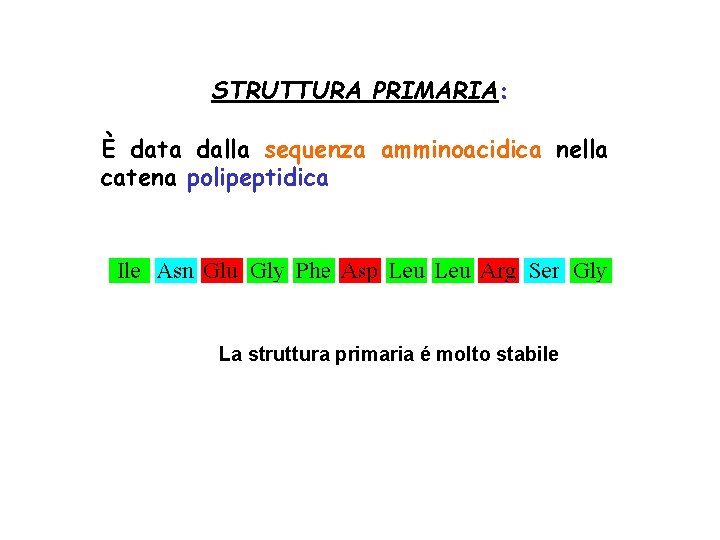 STRUTTURA PRIMARIA:

È data dalla sequenza amminoacidica nella catena polipeptidica

Ile Asn Glu Gly Phe Asp Leu Leu Arg Ser Gly

La struttura primaria é molto stabile